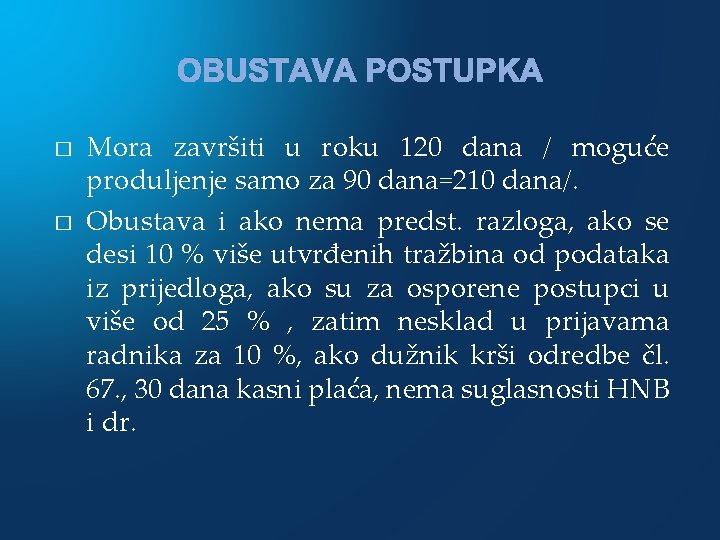 OBUSTAVA POSTUPKA

□ Mora završiti u roku 120 dana / moguće produljenje samo za 90 dana=210 dana/.

□ Obustava i ako nema predst. razloga, ako se desi 10 % više utvrđenih tražbina od podataka iz prijedloga, ako su za osporene postupci u više od 25 % , zatim nesklad u prijavama radnika za 10 %, ako dužnik krši odredbe čl. 67., 30 dana kasni plaća, nema suglasnosti HNB i dr.